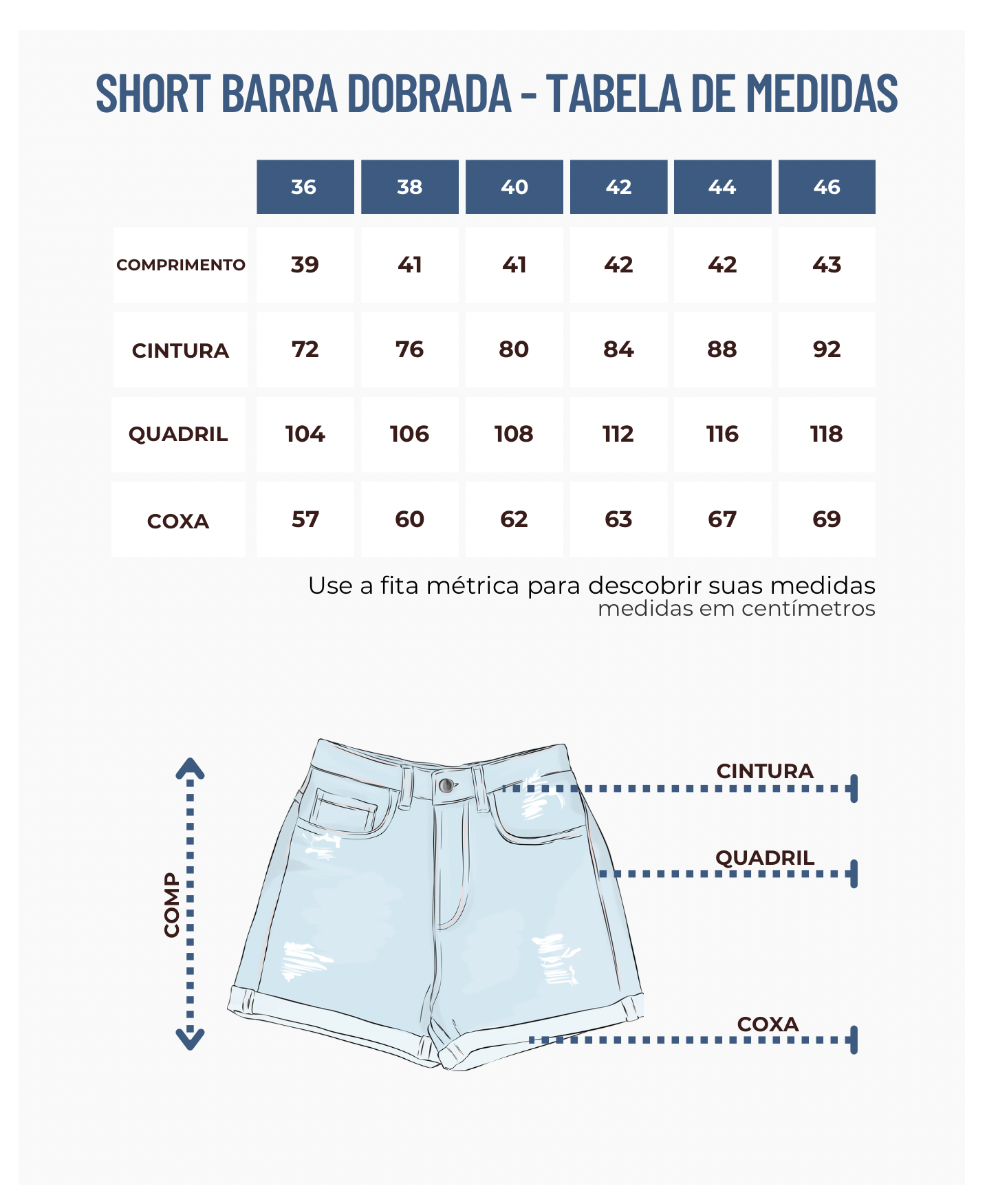 SHORT BARRA DOBRADA - TABELA DE MEDIDAS

| | 36 | 38 | 40 | 42 | 44 | 46 |
|---|---|---|---|---|---|---|
| COMPRIMENTO | 39 | 41 | 41 | 42 | 42 | 43 |
| CINTURA | 72 | 76 | 80 | 84 | 88 | 92 |
| QUADRIL | 104 | 106 | 108 | 112 | 116 | 118 |
| COXA | 57 | 60 | 62 | 63 | 67 | 69 |

Use a fita métrica para descobrir suas medidas
medidas em centímetros

COMP

CINTURA

QUADRIL

COXA